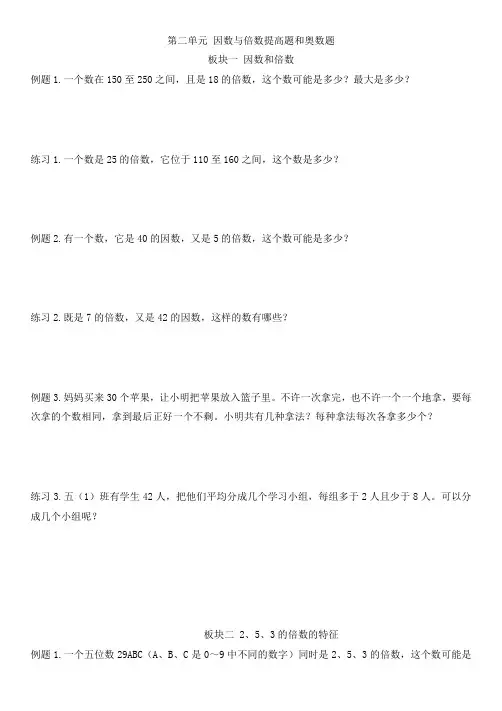 第二单元 因数与倍数提高题和奥数题

板块一 因数和倍数

例题 1. 一个数在 150 至 250 之间，且是 18 的倍数，这个数可能是多少？最大是多少？

练习 1. 一个数是 25 的倍数，它位于 110 至 160 之间，这个数是多少？

例题 2. 有一个数，它是 40 的因数，又是 5 的倍数，这个数可能是多少？

练习 2. 既是 7 的倍数，又是 42 的因数，这样的数有哪些？

例题 3. 妈妈买来 30 个苹果，让小明把苹果放入篮子里。不许一次拿完，也不许一个一个地拿，要每次拿的个数相同，拿到最后正好一个不剩。小明共有几种拿法？每种拿法每次各拿多少个？

练习 3. 五（1）班有学生 42 人，把他们平均分成几个学习小组，每组多于 2 人且少于 8 人。可以分成几个小组呢？

板块二 2、5、3 的倍数的特征

例题 1. 一个五位数 29ABC（A、B、C 是 0～9 中不同的数字）同时是 2、5、3 的倍数，这个数可能是